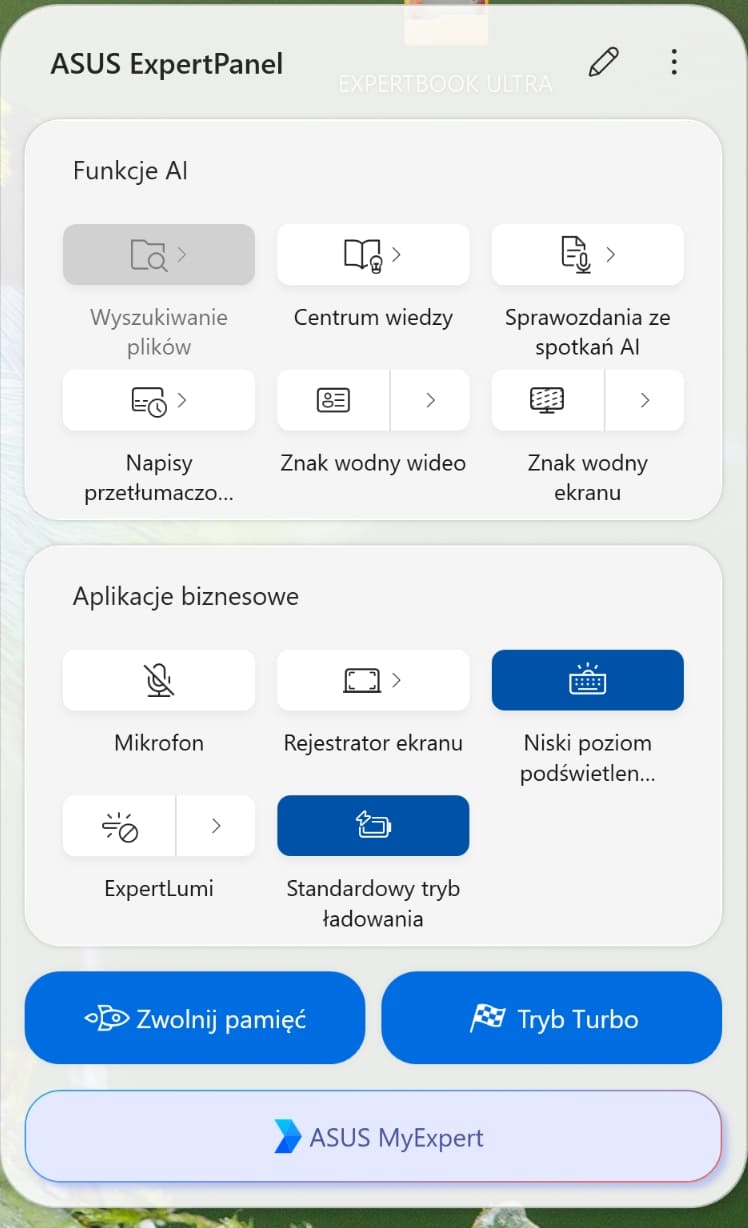 ASUS ExpertPanel

EXPERTBOOK ULTRA

Funkcje AI

Wyszukiwanie plików

Centrum wiedzy

Sprawozdania ze spotkań AI

Napisy przetłumaczo...

Znak wodny wideo

Znak wodny ekranu

Aplikacje biznesowe

Mikrofon

Rejestrator ekranu

Niski poziom podświetlen...

ExpertLumi

Standardowy tryb ładowania

Zwolnij pamięć

Tryb Turbo

ASUS MyExpert